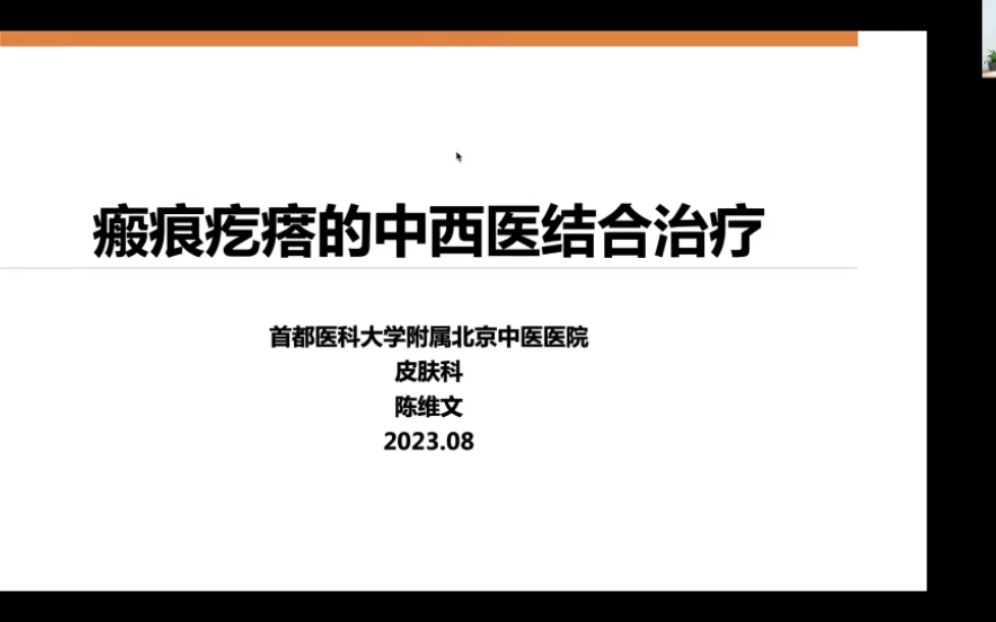 瘢痕疙瘩的中西医结合治疗

首都医科大学附属北京中医医院
皮肤科
陈维文
2023.08